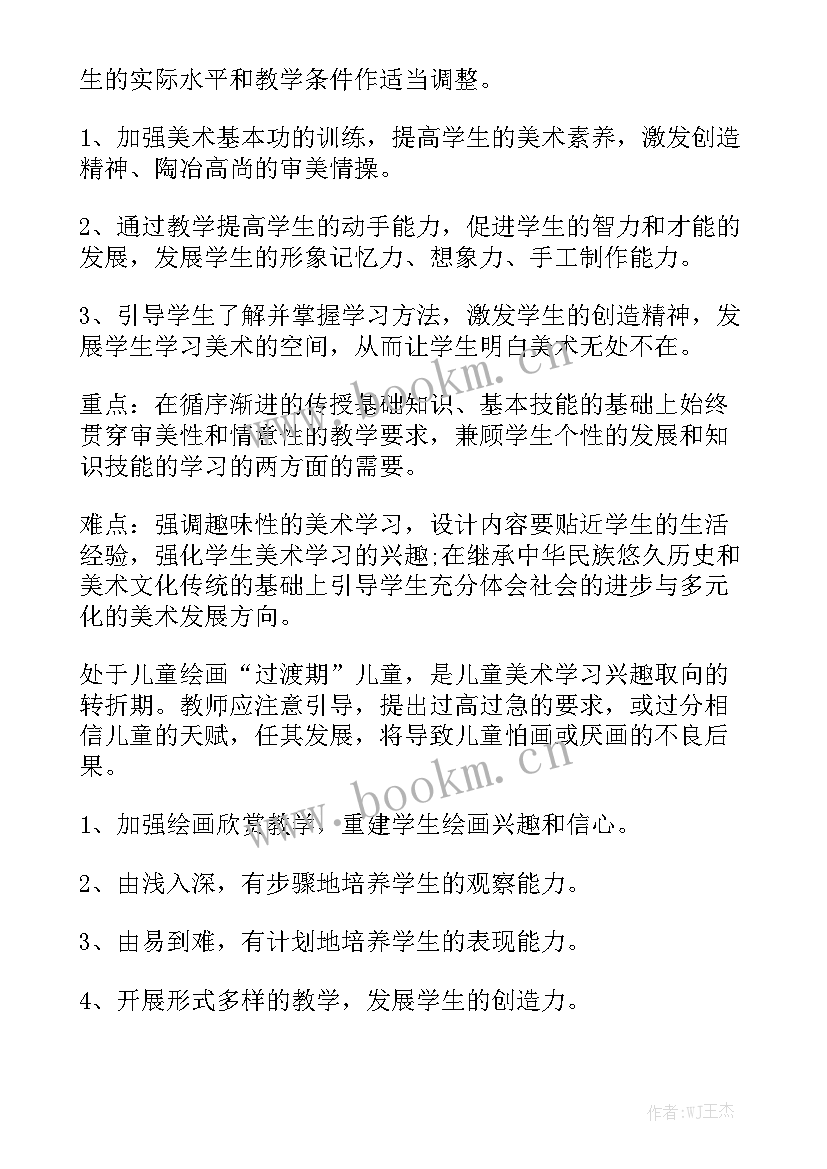 生的实际水平和教学条件作适当调整。

1、加强美术基本功的训练，提高学生的美术素养，激发创造精神、陶冶高尚的审美情操。

2、通过教学提高学生的动手能力，促进学生的智力和才能的发展，发展学生的形象记忆力、想象力、手工制作能力。

3、引导学生了解并掌握学习方法，激发学生的创造精神，发展学生学习美术的空间，从而让学生明白美术无处不在。

重点：在循序渐进的传授基础知识、基本技能的基础上始终贯穿审美性和情意性的教学要求，兼顾学生个性的发展和知识技能的学习的两方面的需要。

难点：强调趣味性的美术学习，设计内容要贴近学生的生活经验，强化学生美术学习的兴趣;在继承中华民族悠久历史和美术文化传统的基础上引导学生充分体会社会的进步与多元化的美术发展方向。

处于儿童绘画“过渡期”儿童，是儿童美术学习兴趣取向的转折期。教师应注意引导，提出过高过急的要求，或过分相信儿童的天赋，任其发展，将导致儿童怕画或厌画的不良后果。

1、加强绘画欣赏教学，重建学生绘画兴趣和信心。

2、由浅入深，有步骤地培养学生的观察能力。

3、由易到难，有计划地培养学生的表现能力。

4、开展形式多样的教学，发展学生的创造力。

www.bookm.cn

www.bookm.cn

作者:WJ王杰